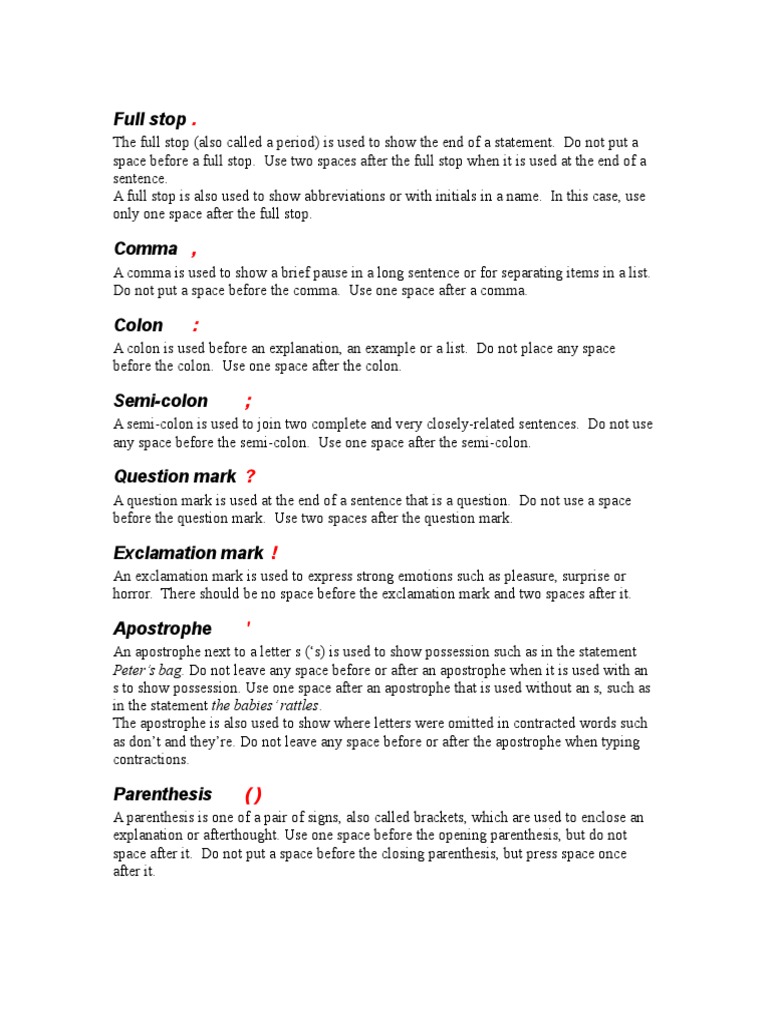 Full stop .

The full stop (also called a period) is used to show the end of a statement.  Do not put a space before a full stop.  Use two spaces after the full stop when it is used at the end of a sentence.
A full stop is also used to show abbreviations or with initials in a name.  In this case, use only one space after the full stop.

Comma ,

A comma is used to show a brief pause in a long sentence or for separating items in a list.  Do not put a space before the comma.  Use one space after a comma.

Colon :

A colon is used before an explanation, an example or a list.  Do not place any space before the colon.  Use one space after the colon.

Semi-colon ;

A semi-colon is used to join two complete and very closely-related sentences.  Do not use any space before the semi-colon.  Use one space after the semi-colon.

Question mark ?

A question mark is used at the end of a sentence that is a question.  Do not use a space before the question mark.  Use two spaces after the question mark.

Exclamation mark !

An exclamation mark is used to express strong emotions such as pleasure, surprise or horror.  There should be no space before the exclamation mark and two spaces after it.

Apostrophe '

An apostrophe next to a letter s ('s) is used to show possession such as in the statement Peter's bag. Do not leave any space before or after an apostrophe when it is used with an s to show possession. Use one space after an apostrophe that is used without an s, such as in the statement the babies' rattles.
The apostrophe is also used to show where letters were omitted in contracted words such as don't and they're. Do not leave any space before or after the apostrophe when typing contractions.

Parenthesis ( )

A parenthesis is one of a pair of signs, also called brackets, which are used to enclose an explanation or afterthought. Use one space before the opening parenthesis, but do not space after it.  Do not put a space before the closing parenthesis, but press space once after it.